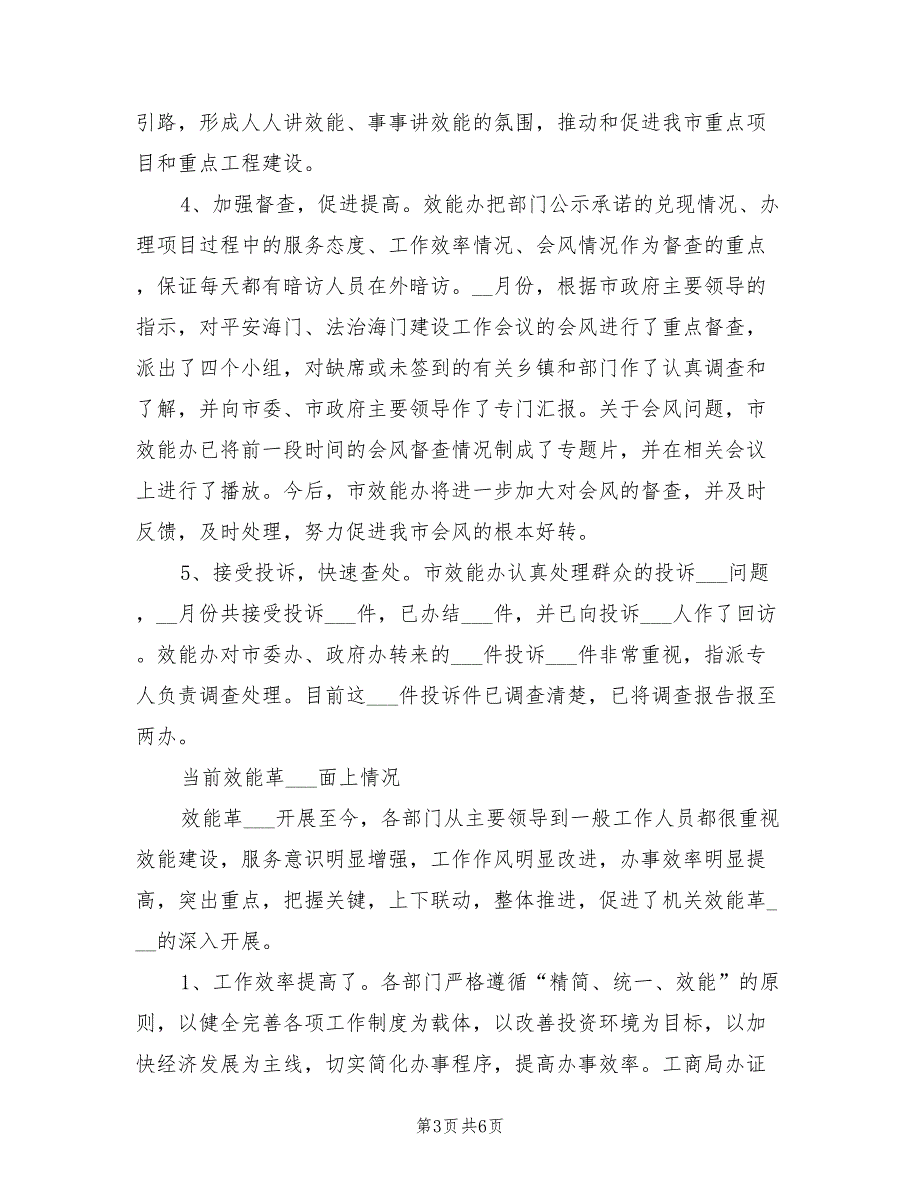 引路，形成人人讲效能、事事讲效能的氛围，推动和促进我市重点项目和重点工程建设。

4、加强督查，促进提高。效能办把部门公示承诺的兑现情况、办理项目过程中的服务态度、工作效率情况、会风情况作为督查的重点，保证每天都有暗访人员在外暗访。__月份，根据市政府主要领导的指示，对平安海门、法治海门建设工作会议的会风进行了重点督查，派出了四个小组，对缺席或未签到的有关乡镇和部门作了认真调查和了解，并向市委、市政府主要领导作了专门汇报。关于会风问题，市效能办已将前一段时间的会风督查情况制成了专题片，并在相关会议上进行了播放。今后，市效能办将进一步加大对会风的督查，并及时反馈，及时处理，努力促进我市会风的根本好转。

5、接受投诉，快速查处。市效能办认真处理群众的投诉___问题，__月份共接受投诉___件，已办结___件，并已向投诉___人作了回访。效能办对市委办、政府办转来的___件投诉___件非常重视，指派专人负责调查处理。目前这___件投诉件已调查清楚，已将调查报告报至两办。

当前效能革___面上情况

效能革___开展至今，各部门从主要领导到一般工作人员都很重视效能建设，服务意识明显增强，工作作风明显改进，办事效率明显提高，突出重点，把握关键，上下联动，整体推进，促进了机关效能革___的深入开展。

1、工作效率提高了。各部门严格遵循“精简、统一、效能”的原则，以健全完善各项工作制度为载体，以改善投资环境为目标，以加快经济发展为主线，切实简化办事程序，提高办事效率。工商局办证

第3页 共6页